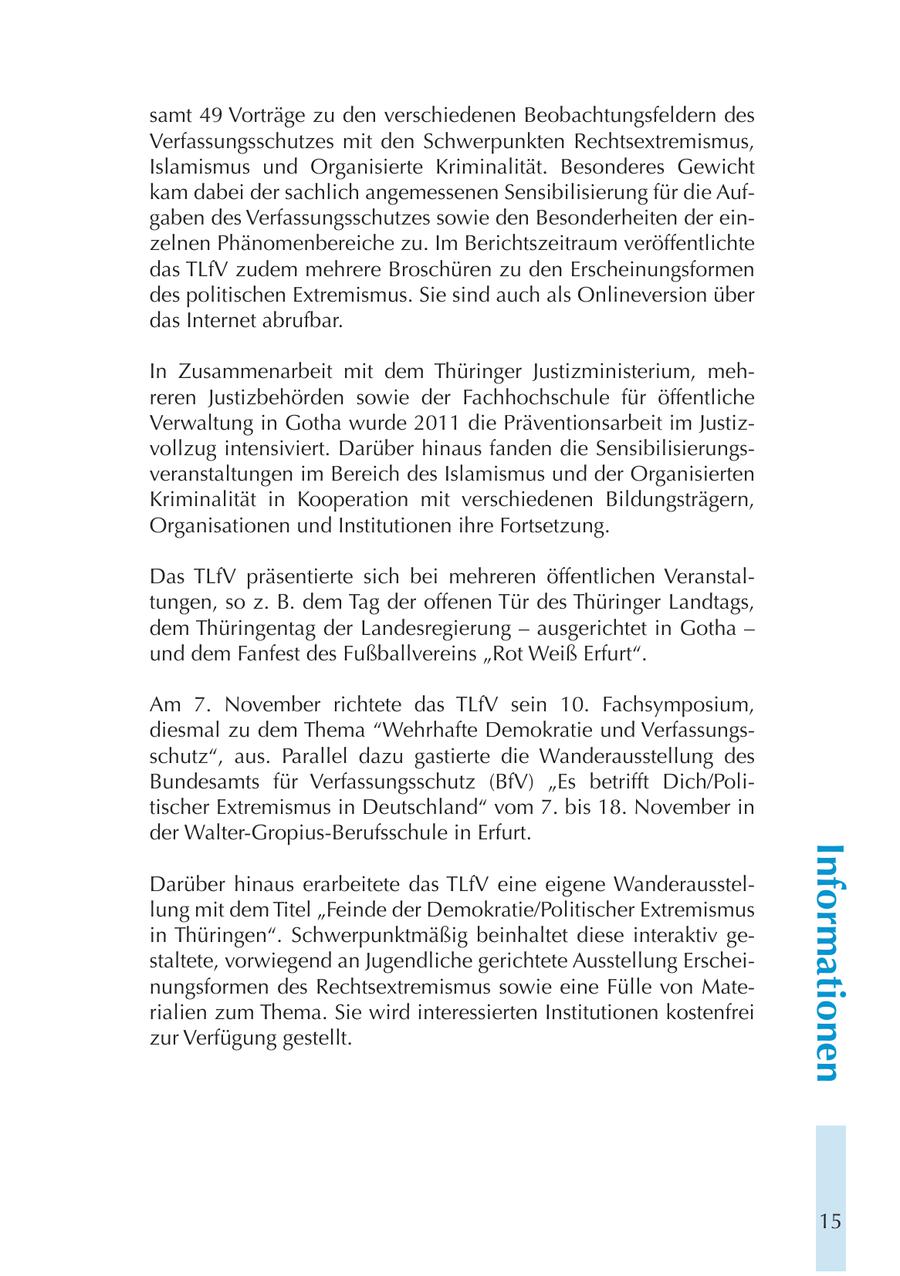 samt 49 Vorträge zu den verschiedenen Beobachtungsfeldern des Verfassungsschutzes mit den Schwerpunkten Rechtsextremismus, Islamismus und Organisierte Kriminalität. Besonderes Gewicht kam dabei der sachlich angemessenen Sensibilisierung für die Aufgaben des Verfassungsschutzes sowie den Besonderheiten der einzelnen Phänomenbereiche zu. Im Berichtszeitraum veröffentlichte das TLfV zudem mehrere Broschüren zu den Erscheinungsformen des politischen Extremismus. Sie sind auch als Onlineversion über das Internet abrufbar.

In Zusammenarbeit mit dem Thüringer Justizministerium, mehreren Justizbehörden sowie der Fachhochschule für öffentliche Verwaltung in Gotha wurde 2011 die Präventionsarbeit im Justizvollzug intensiviert. Darüber hinaus fanden die Sensibilisierungsveranstaltungen im Bereich des Islamismus und der Organisierten Kriminalität in Kooperation mit verschiedenen Bildungsträgern, Organisationen und Institutionen ihre Fortsetzung.

Das TLfV präsentierte sich bei mehreren öffentlichen Veranstaltungen, so z. B. dem Tag der offenen Tür des Thüringer Landtags, dem Thüringentag der Landesregierung – ausgerichtet in Gotha – und dem Fanfest des Fußballvereins „Rot Weiß Erfurt“.

Am 7. November richtete das TLfV sein 10. Fachsymposium, diesmal zu dem Thema “Wehrhafte Demokratie und Verfassungsschutz“, aus. Parallel dazu gastierte die Wanderausstellung des Bundesamts für Verfassungsschutz (BfV) „Es betrifft Dich/Politischer Extremismus in Deutschland“ vom 7. bis 18. November in der Walter-Gropius-Berufsschule in Erfurt.

Darüber hinaus erarbeitete das TLfV eine eigene Wanderausstellung mit dem Titel „Feinde der Demokratie/Politischer Extremismus in Thüringen“. Schwerpunktmäßig beinhaltet diese interaktiv gestaltete, vorwiegend an Jugendliche gerichtete Ausstellung Erscheinungsformen des Rechtsextremismus sowie eine Fülle von Materialien zum Thema. Sie wird interessierten Institutionen kostenfrei zur Verfügung gestellt.

Informationen

15